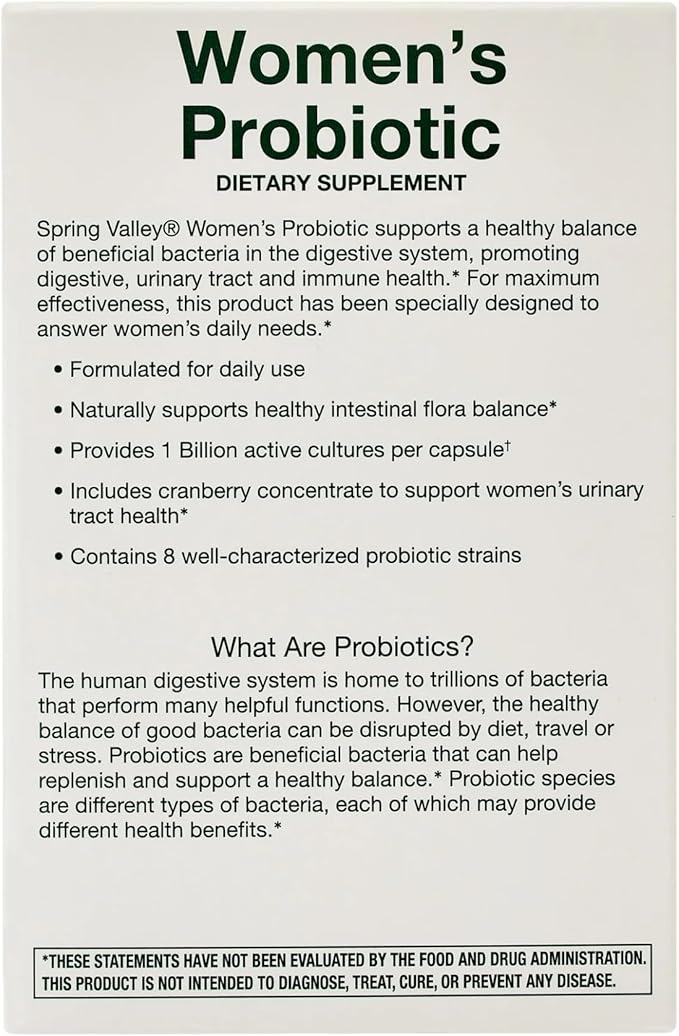 Women's Probiotic

DIETARY SUPPLEMENT

Spring Valley® Women's Probiotic supports a healthy balance of beneficial bacteria in the digestive system, promoting digestive, urinary tract and immune health.* For maximum effectiveness, this product has been specially designed to answer women's daily needs.*

• Formulated for daily use

• Naturally supports healthy intestinal flora balance*

• Provides 1 Billion active cultures per capsule†

• Includes cranberry concentrate to support women's urinary tract health*

• Contains 8 well-characterized probiotic strains

What Are Probiotics?

The human digestive system is home to trillions of bacteria that perform many helpful functions. However, the healthy balance of good bacteria can be disrupted by diet, travel or stress. Probiotics are beneficial bacteria that can help replenish and support a healthy balance.* Probiotic species are different types of bacteria, each of which may provide different health benefits.*

*THESE STATEMENTS HAVE NOT BEEN EVALUATED BY THE FOOD AND DRUG ADMINISTRATION. THIS PRODUCT IS NOT INTENDED TO DIAGNOSE, TREAT, CURE, OR PREVENT ANY DISEASE.